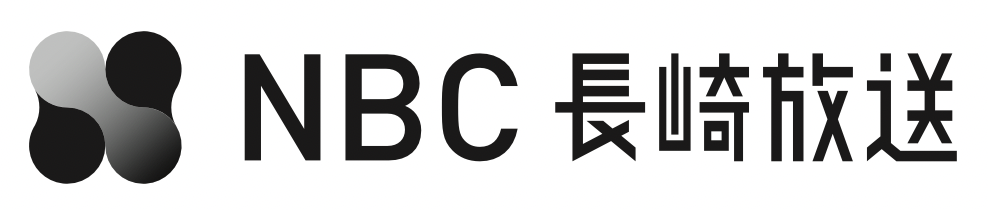 NBC 長崎放送